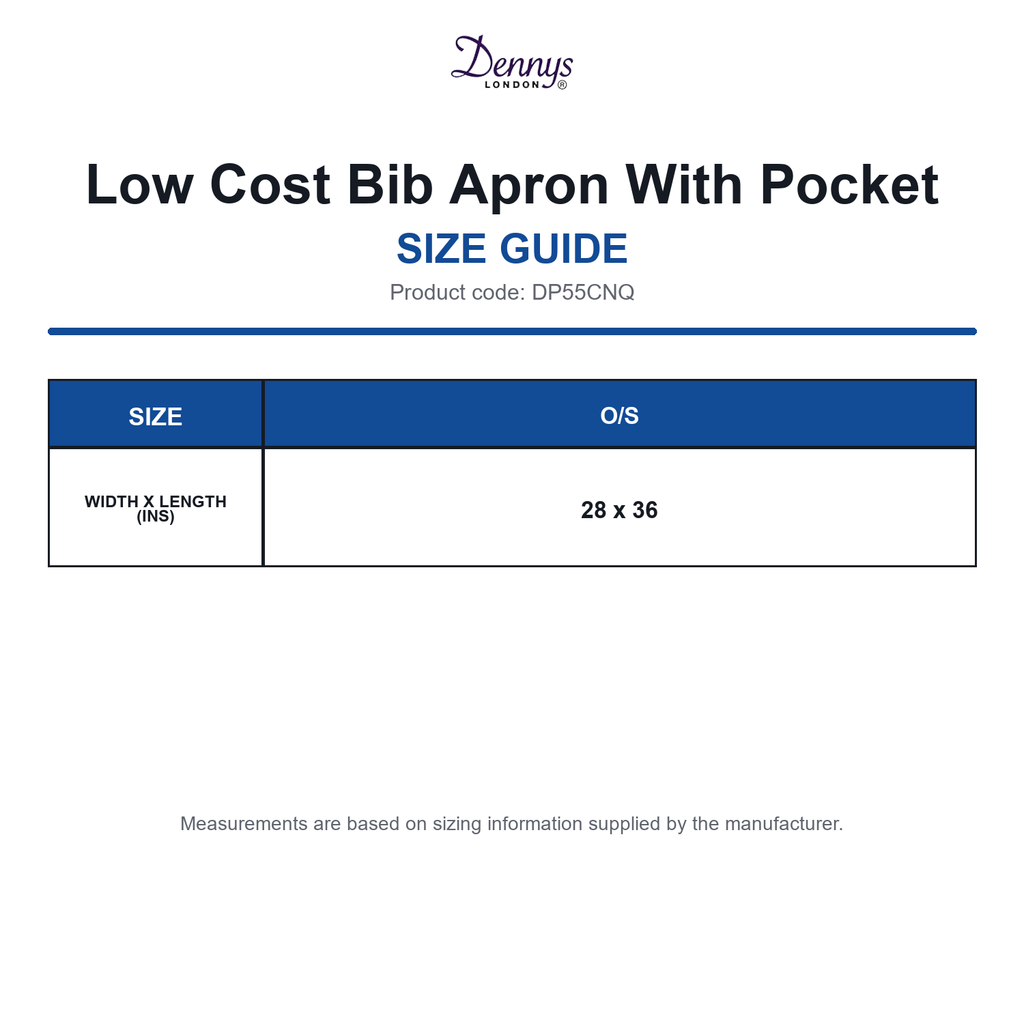 Dennys
LONDON ®

Low Cost Bib Apron With Pocket
SIZE GUIDE
Product code: DP55CNQ

| SIZE | O/S |
|---|---|
| WIDTH X LENGTH (INS) | 28 x 36 |

Measurements are based on sizing information supplied by the manufacturer.